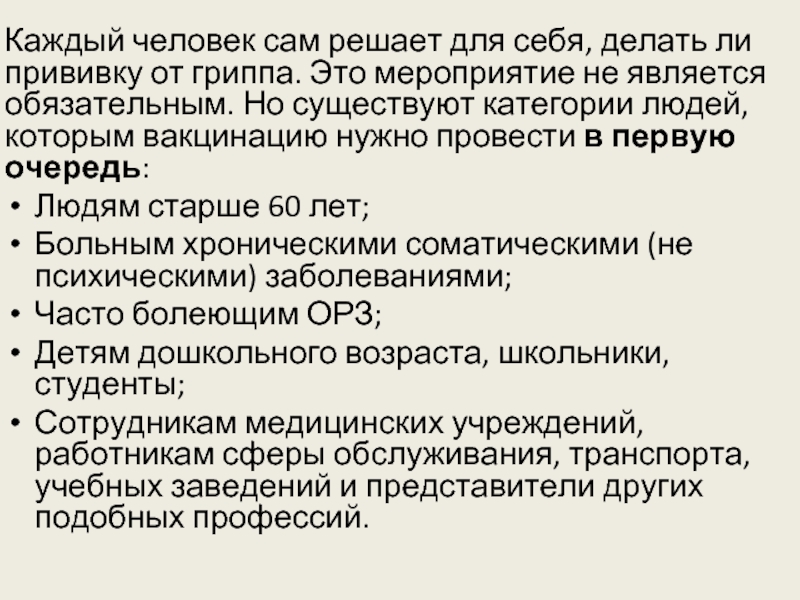 Каждый человек сам решает для себя, делать ли прививку от гриппа. Это мероприятие не является обязательным. Но существуют категории людей, которым вакцинацию нужно провести в первую очередь:

• Людям старше 60 лет;
• Больным хроническими соматическими (не психическими) заболеваниями;
• Часто болеющим ОРЗ;
• Детям дошкольного возраста, школьники, студенты;
• Сотрудникам медицинских учреждений, работникам сферы обслуживания, транспорта, учебных заведений и представители других подобных профессий.